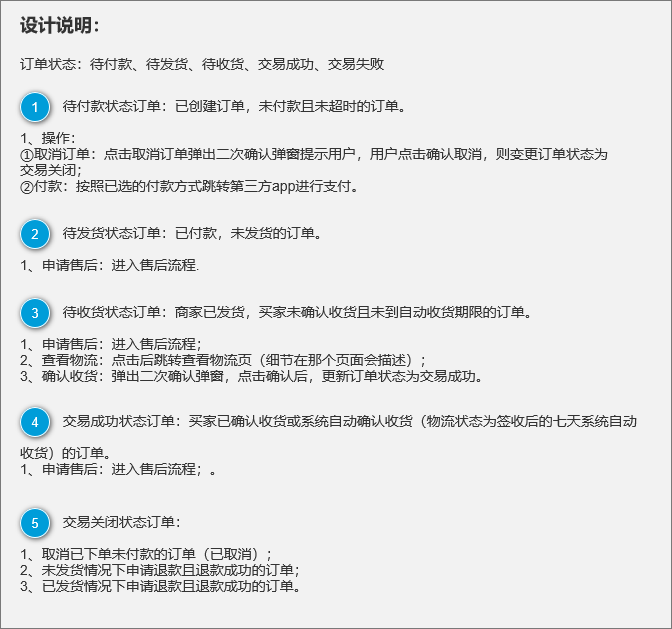 设计说明：

订单状态：待付款、待发货、待收货、交易成功、交易失败

1 待付款状态订单：已创建订单，未付款且未超时的订单。

1、操作：
①取消订单：点击取消订单弹出二次确认弹窗提示用户，用户点击确认取消，则变更订单状态为交易关闭；
②付款：按照已选的付款方式跳转第三方app进行支付。

2 待发货状态订单：已付款，未发货的订单。

1、申请售后：进入售后流程.

3 待收货状态订单：商家已发货，买家未确认收货且未到自动收货期限的订单。

1、申请售后：进入售后流程；
2、查看物流：点击后跳转查看物流页（细节在那个页面会描述）；
3、确认收货：弹出二次确认弹窗，点击确认后，更新订单状态为交易成功。

4 交易成功状态订单：买家已确认收货或系统自动确认收货（物流状态为签收后的七天系统自动收货）的订单。
1、申请售后：进入售后流程；。

5 交易关闭状态订单：

1、取消已下单未付款的订单（已取消）；
2、未发货情况下申请退款且退款成功的订单；
3、已发货情况下申请退款且退款成功的订单。